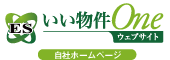 ES いい物件One

ウェブサイト

自社ホームページ